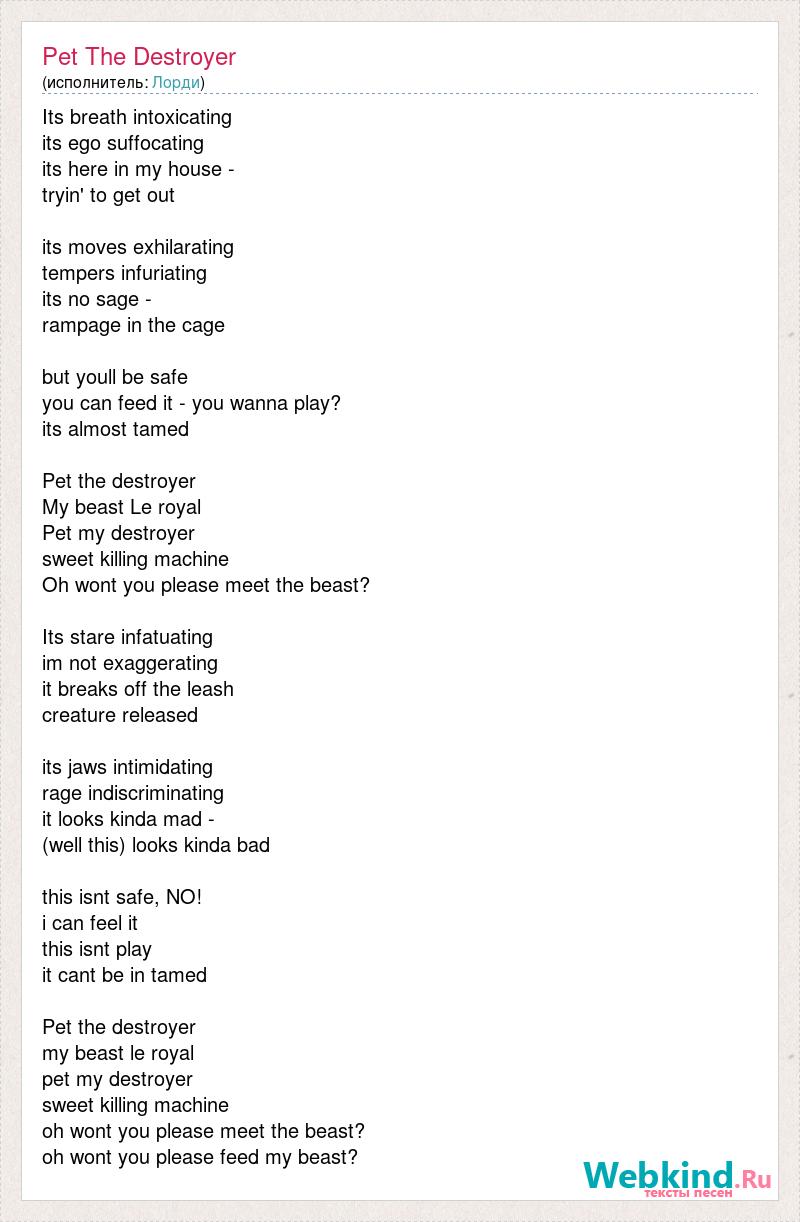 Pet The Destroyer
(исполнитель: Лорди)

Its breath intoxicating
its ego suffocating
its here in my house -
tryin' to get out

its moves exhilarating
tempers infuriating
its no sage -
rampage in the cage

but youll be safe
you can feed it - you wanna play?
its almost tamed

Pet the destroyer
My beast Le royal
Pet my destroyer
sweet killing machine
Oh wont you please meet the beast?

Its stare infatuating
im not exaggerating
it breaks off the leash
creature released

its jaws intimidating
rage indiscriminating
it looks kinda mad -
(well this) looks kinda bad

this isnt safe, NO!
i can feel it
this isnt play
it cant be in tamed

Pet the destroyer
my beast le royal
pet my destroyer
sweet killing machine
oh wont you please meet the beast?
oh wont you please feed my beast?

Webkind.Ru
тексты песен